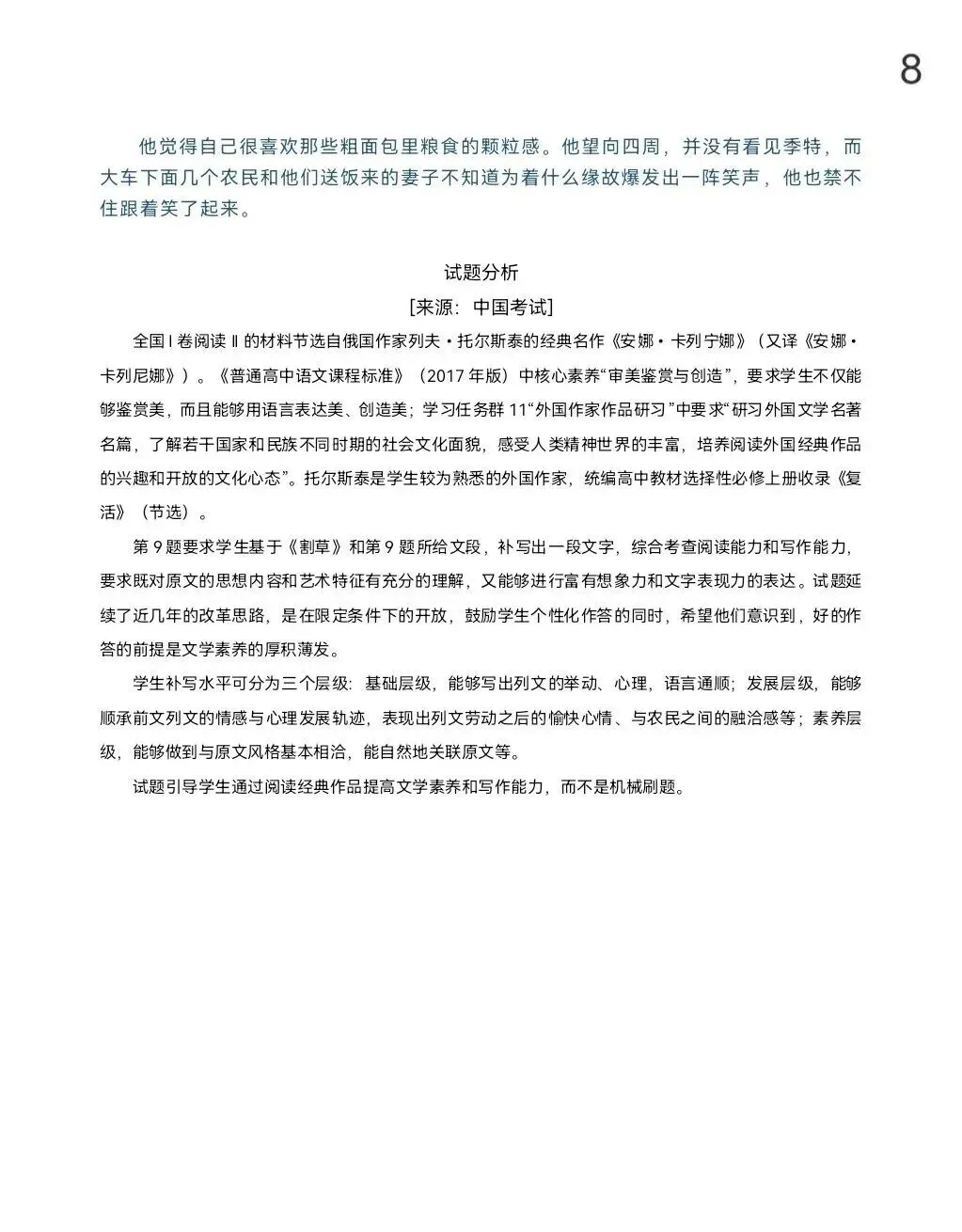 8

他觉得自己很喜欢那些粗面包里粮食的颗粒感。他望向四周，并没有看见季特，而大车下面几个农民和他们送饭来的妻子不知道为着什么缘故爆发出一阵笑声，他也禁不住跟着笑了起来。

试题分析

[来源：中国考试]

全国Ⅰ卷阅读Ⅱ的材料节选自俄国作家列夫·托尔斯泰的经典名作《安娜·卡列宁娜》（又译《安娜·卡列尼娜》）。《普通高中语文课程标准》（2017年版）中核心素养“审美鉴赏与创造”，要求学生不仅能够鉴赏美，而且能够用语言表达美、创造美；学习任务群11“外国作家作品研习”中要求“研习外国文学名著名篇，了解若干国家和民族不同时期的社会文化面貌，感受人类精神世界的丰富，培养阅读外国经典作品的兴趣和开放的文化心态”。托尔斯泰是学生较为熟悉的外国作家，统编高中教材选择性必修上册收录《复活》（节选）。

第9题要求学生基于《割草》和第9题所给文段，补写出一段文字，综合考查阅读能力和写作能力，要求既对原文的思想内容和艺术特征有充分的理解，又能够进行富有想象力和文字表现力的表达。试题延续了近几年的改革思路，是在限定条件下的开放，鼓励学生个性化作答的同时，希望他们意识到，好的作答的前提是文学素养的厚积薄发。

学生补写水平可分为三个层级：基础层级，能够写出列文的举动、心理，语言通顺；发展层级，能够顺承前文列文的情感与心理发展轨迹，表现出列文劳动之后的愉快心情、与农民之间的融洽感等；素养层级，能够做到与原文风格基本相洽，能自然地关联原文等。

试题引导学生通过阅读经典作品提高文学素养和写作能力，而不是机械刷题。